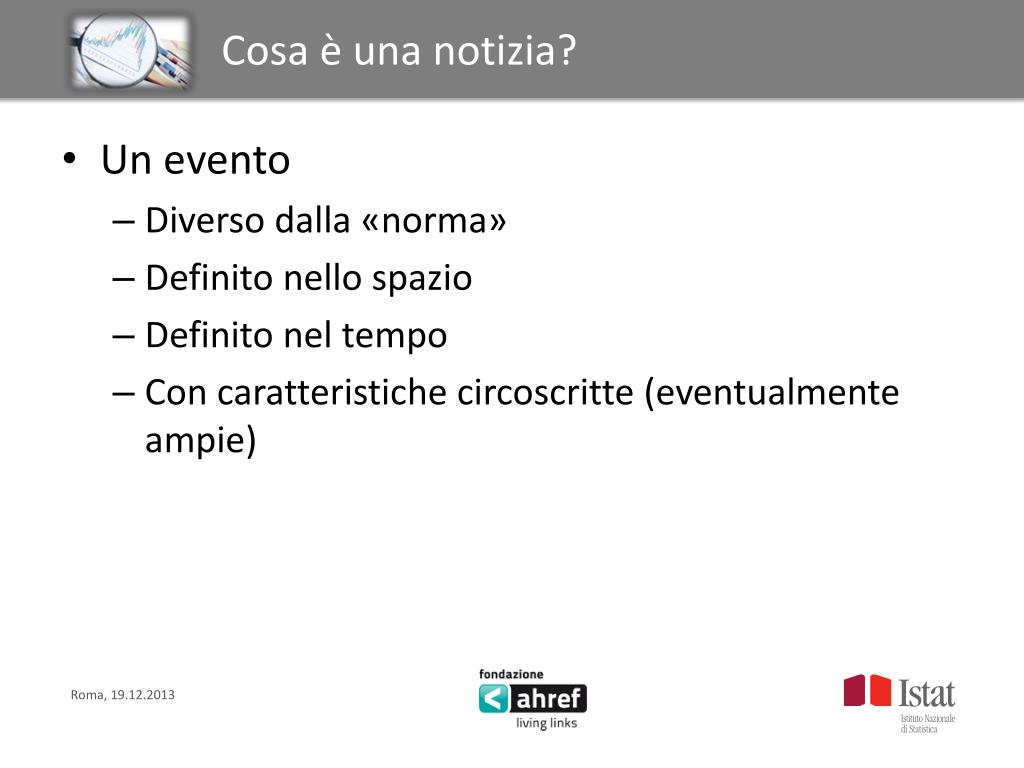 Cosa è una notizia?

• Un evento
– Diverso dalla «norma»
– Definito nello spazio
– Definito nel tempo
– Con caratteristiche circoscritte (eventualmente ampie)

Roma, 19.12.2013

fondazione
ahref
living links

Istat
Istituto Nazionale di Statistica